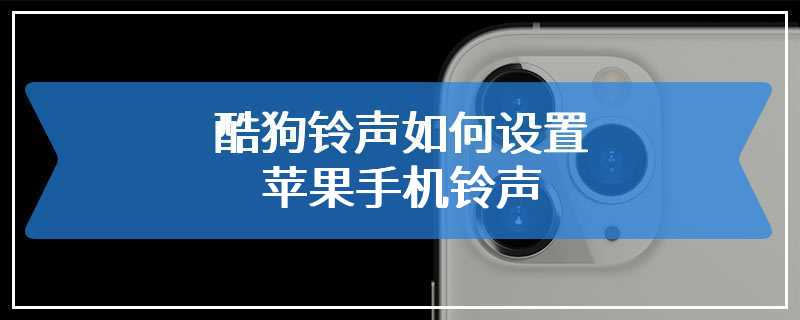 酷狗铃声如何设置
苹果手机铃声